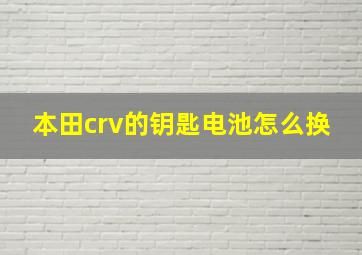 本田crv的钥匙电池怎么换